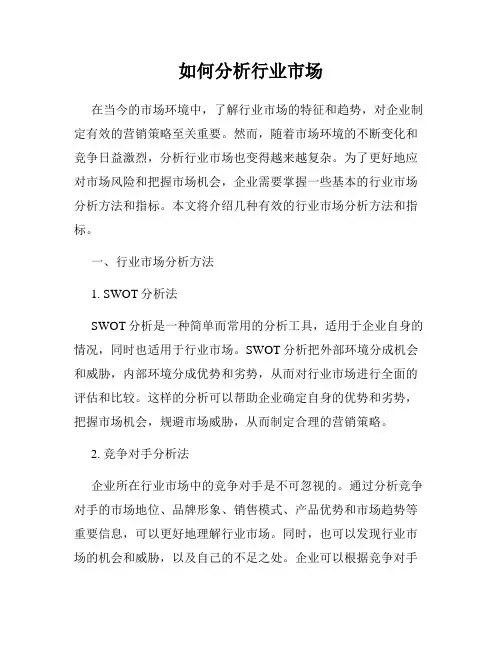 如何分析行业市场

在当今的市场环境中，了解行业市场的特征和趋势，对企业制定有效的营销策略至关重要。然而，随着市场环境的不断变化和竞争日益激烈，分析行业市场也变得越来越复杂。为了更好地应对市场风险和把握市场机会，企业需要掌握一些基本的行业市场分析方法和指标。本文将介绍几种有效的行业市场分析方法和指标。

一、行业市场分析方法

1. SWOT 分析法

SWOT 分析是一种简单而常用的分析工具，适用于企业自身的情况，同时也适用于行业市场。SWOT 分析把外部环境分成机会和威胁，内部环境分成优势和劣势，从而对行业市场进行全面的评估和比较。这样的分析可以帮助企业确定自身的优势和劣势，把握市场机会，规避市场威胁，从而制定合理的营销策略。

2. 竞争对手分析法

企业所在行业市场中的竞争对手是不可忽视的。通过分析竞争对手的市场地位、品牌形象、销售模式、产品优势和市场趋势等重要信息，可以更好地理解行业市场。同时，也可以发现行业市场的机会和威胁，以及自己的不足之处。企业可以根据竞争对手